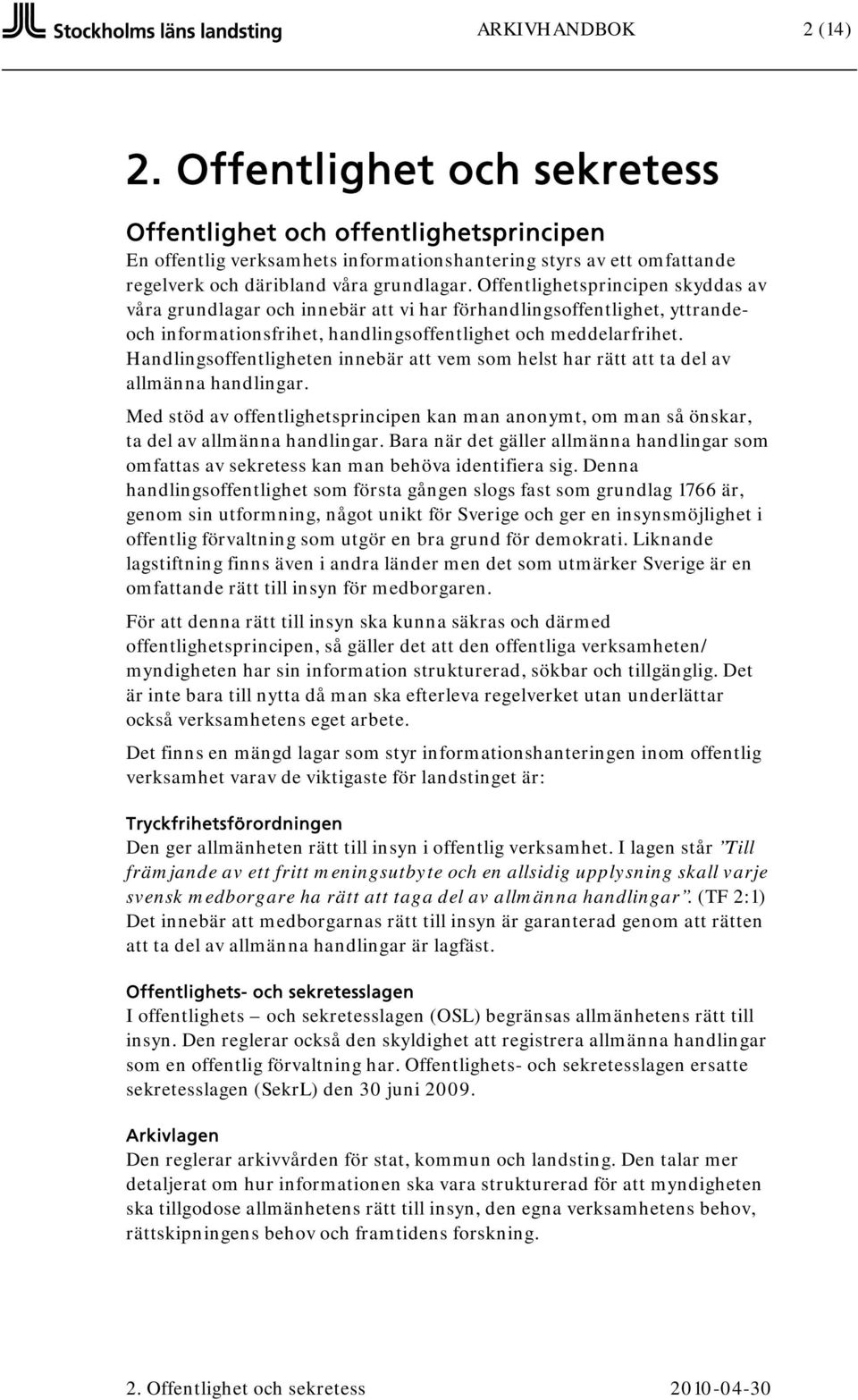 Stockholms läns landsting ARKIVHANDBOK 2 (14)

2. Offentlighet och sekretess

Offentlighet och offentlighetsprincipen
En offentlig verksamhets informationshantering styrs av ett omfattande regelverk och däribland våra grundlagar. Offentlighetsprincipen skyddas av våra grundlagar och innebär att vi har förhandlingsoffentlighet, yttrande- och informationsfrihet, handlingsoffentlighet och meddelarfrihet. Handlingsoffentligheten innebär att vem som helst har rätt att ta del av allmänna handlingar.

Med stöd av offentlighetsprincipen kan man anonymt, om man så önskar, ta del av allmänna handlingar. Bara när det gäller allmänna handlingar som omfattas av sekretess kan man behöva identifiera sig. Denna handlingsoffentlighet som första gången slogs fast som grundlag 1766 är, genom sin utformning, något unikt för Sverige och ger en insynsmöjlighet i offentlig förvaltning som utgör en bra grund för demokrati. Liknande lagstiftning finns även i andra länder men det som utmärker Sverige är en omfattande rätt till insyn för medborgaren.

För att denna rätt till insyn ska kunna säkras och därmed offentlighetsprincipen, så gäller det att den offentliga verksamheten/ myndigheten har sin information strukturerad, sökbar och tillgänglig. Det är inte bara till nytta då man ska efterleva regelverket utan underlättar också verksamhetens eget arbete.

Det finns en mängd lagar som styr informationshanteringen inom offentlig verksamhet varav de viktigaste för landstinget är:

Tryckfrihetsförordningen
Den ger allmänheten rätt till insyn i offentlig verksamhet. I lagen står ’Till främjande av ett fritt meningsutbyte och en allsidig upplysning skall varje svensk medborgare ha rätt att taga del av allmänna handlingar”. (TF 2:1) Det innebär att medborgarnas rätt till insyn är garanterad genom att rätten att ta del av allmänna handlingar är lagfäst.

Offentlighets- och sekretesslagen
I offentlighets – och sekretesslagen (OSL) begränsas allmänhetens rätt till insyn. Den reglerar också den skyldighet att registrera allmänna handlingar som en offentlig förvaltning har. Offentlighets- och sekretesslagen ersatte sekretesslagen (SekrL) den 30 juni 2009.

Arkivlagen
Den reglerar arkivvården för stat, kommun och landsting. Den talar mer detaljerat om hur informationen ska vara strukturerad för att myndigheten ska tillgodose allmänhetens rätt till insyn, den egna verksamhetens behov, rättskipningens behov och framtidens forskning.

2. Offentlighet och sekretess 2010-04-30